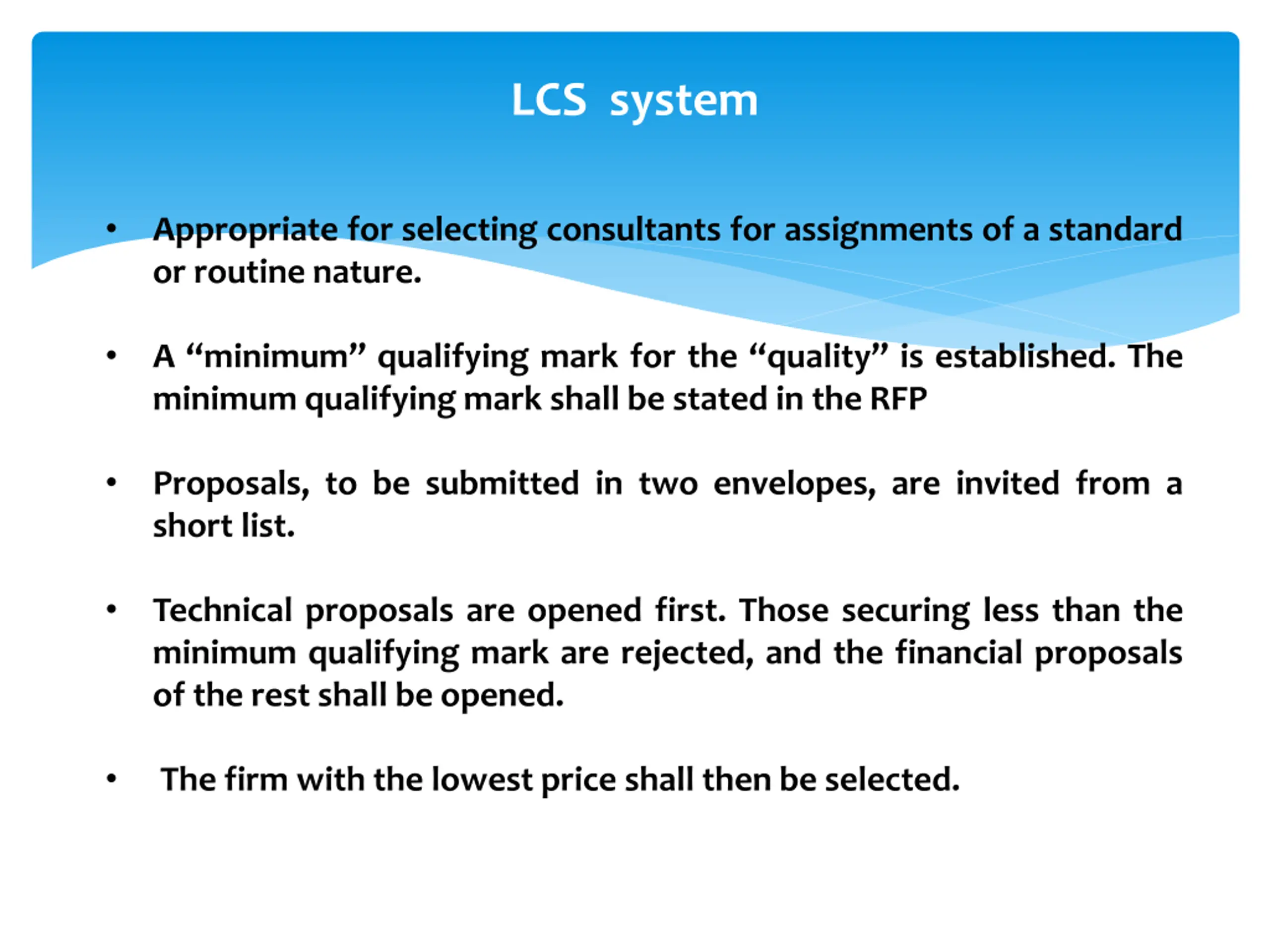 LCS system

• Appropriate for selecting consultants for assignments of a standard or routine nature.

• A “minimum” qualifying mark for the “quality” is established. The minimum qualifying mark shall be stated in the RFP

• Proposals, to be submitted in two envelopes, are invited from a short list.

• Technical proposals are opened first. Those securing less than the minimum qualifying mark are rejected, and the financial proposals of the rest shall be opened.

• The firm with the lowest price shall then be selected.